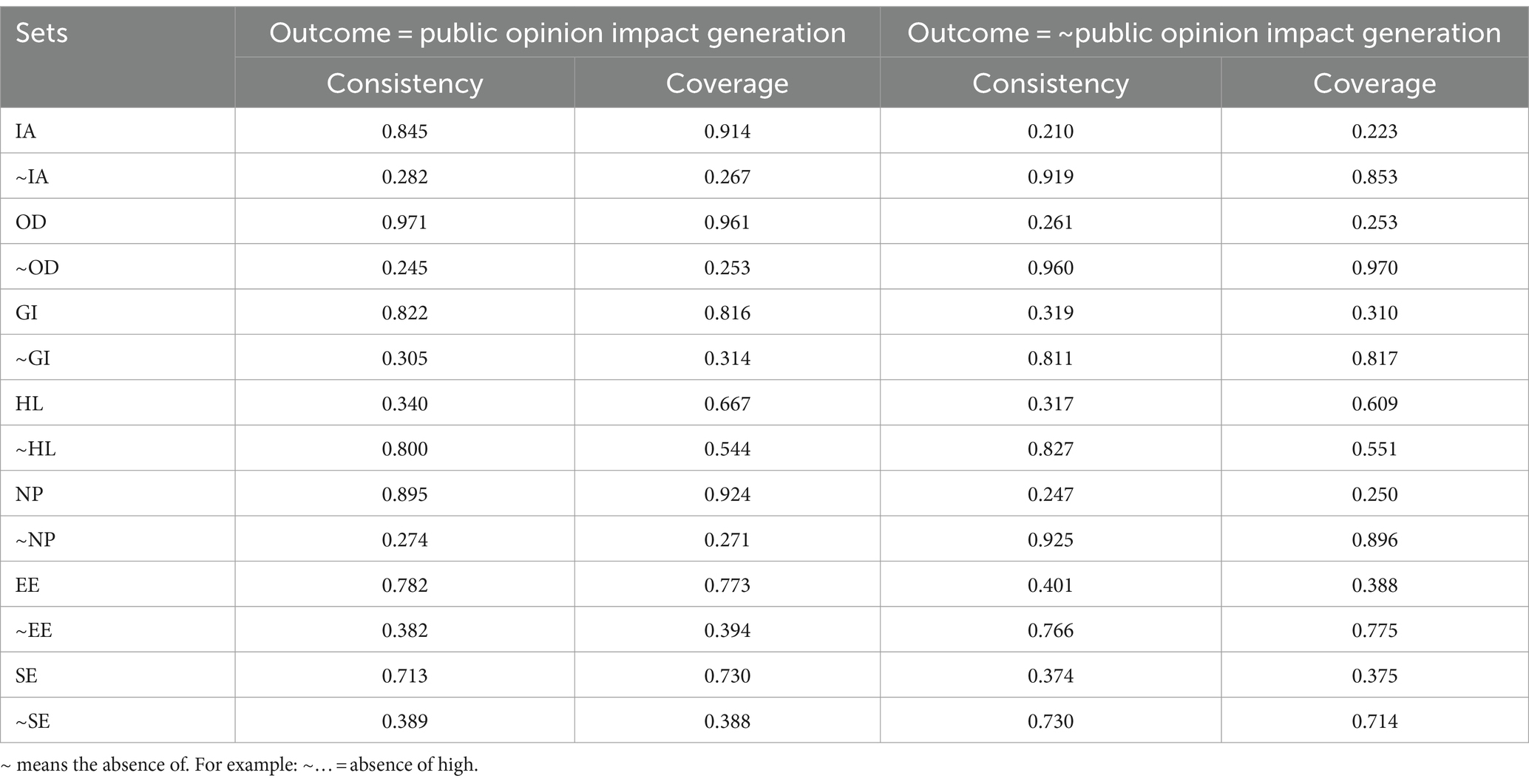 | Sets | Outcome = public opinion impact generation | | Outcome = ~public opinion impact generation | |
|---|---|---|---|---|
| | Consistency | Coverage | Consistency | Coverage |
| IA | 0.845 | 0.914 | 0.210 | 0.223 |
| ~IA | 0.282 | 0.267 | 0.919 | 0.853 |
| OD | 0.971 | 0.961 | 0.261 | 0.253 |
| ~OD | 0.245 | 0.253 | 0.960 | 0.970 |
| GI | 0.822 | 0.816 | 0.319 | 0.310 |
| ~GI | 0.305 | 0.314 | 0.811 | 0.817 |
| HL | 0.340 | 0.667 | 0.317 | 0.609 |
| ~HL | 0.800 | 0.544 | 0.827 | 0.551 |
| NP | 0.895 | 0.924 | 0.247 | 0.250 |
| ~NP | 0.274 | 0.271 | 0.925 | 0.896 |
| EE | 0.782 | 0.773 | 0.401 | 0.388 |
| ~EE | 0.382 | 0.394 | 0.766 | 0.775 |
| SE | 0.713 | 0.730 | 0.374 | 0.375 |
| ~SE | 0.389 | 0.388 | 0.730 | 0.714 |

~ means the absence of. For example: ~… = absence of high.